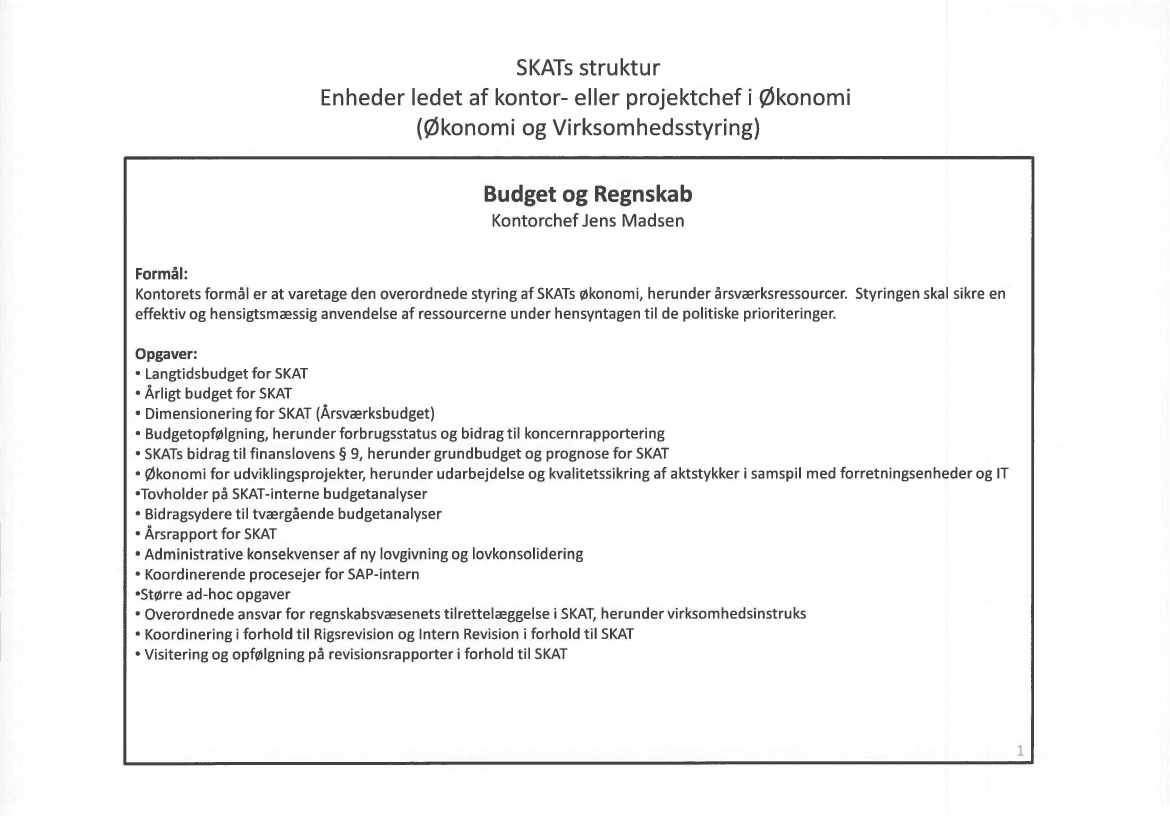 SKATs struktur
Enheder ledet af kontor- eller projektchef i Økonomi
(Økonomi og Virksomhedsstyring)

Budget og Regnskab
Kontorchef Jens Madsen

Formål:
Kontorets formål er at varetage den overordnede styring af SKATs økonomi, herunder årsværksressourcer. Styringen skal sikre en effektiv og hensigtsmæssig anvendelse af ressourcerne under hensyntagen til de politiske prioriteringer.

Opgaver:
• Langtidsbudget for SKAT
• Årligt budget for SKAT
• Dimensionering for SKAT (Årsværksbudget)
• Budgetopfølgning, herunder forbrugsstatus og bidrag til koncernrapportering
• SKATs bidrag til finanslovens § 9, herunder grundbudget og prognose for SKAT
• Økonomi for udviklingsprojekter, herunder udarbejdelse og kvalitetssikring af aktstykker i samspil med forretningsenheder og IT
•Tovholder på SKAT-interne budgetanalyser
• Bidragsydere til tværgående budgetanalyser
• Årsrapport for SKAT
• Administrative konsekvenser af ny lovgivning og lovkonsolidering
• Koordinerende procesejer for SAP-intern
•Større ad-hoc opgaver
• Overordnede ansvar for regnskabsvæsenets tilrettelæggelse i SKAT, herunder virksomhedsinstruks
• Koordinering i forhold til Rigsrevision og Intern Revision i forhold til SKAT
• Visitering og opfølgning på revisionsrapporter i forhold til SKAT

1